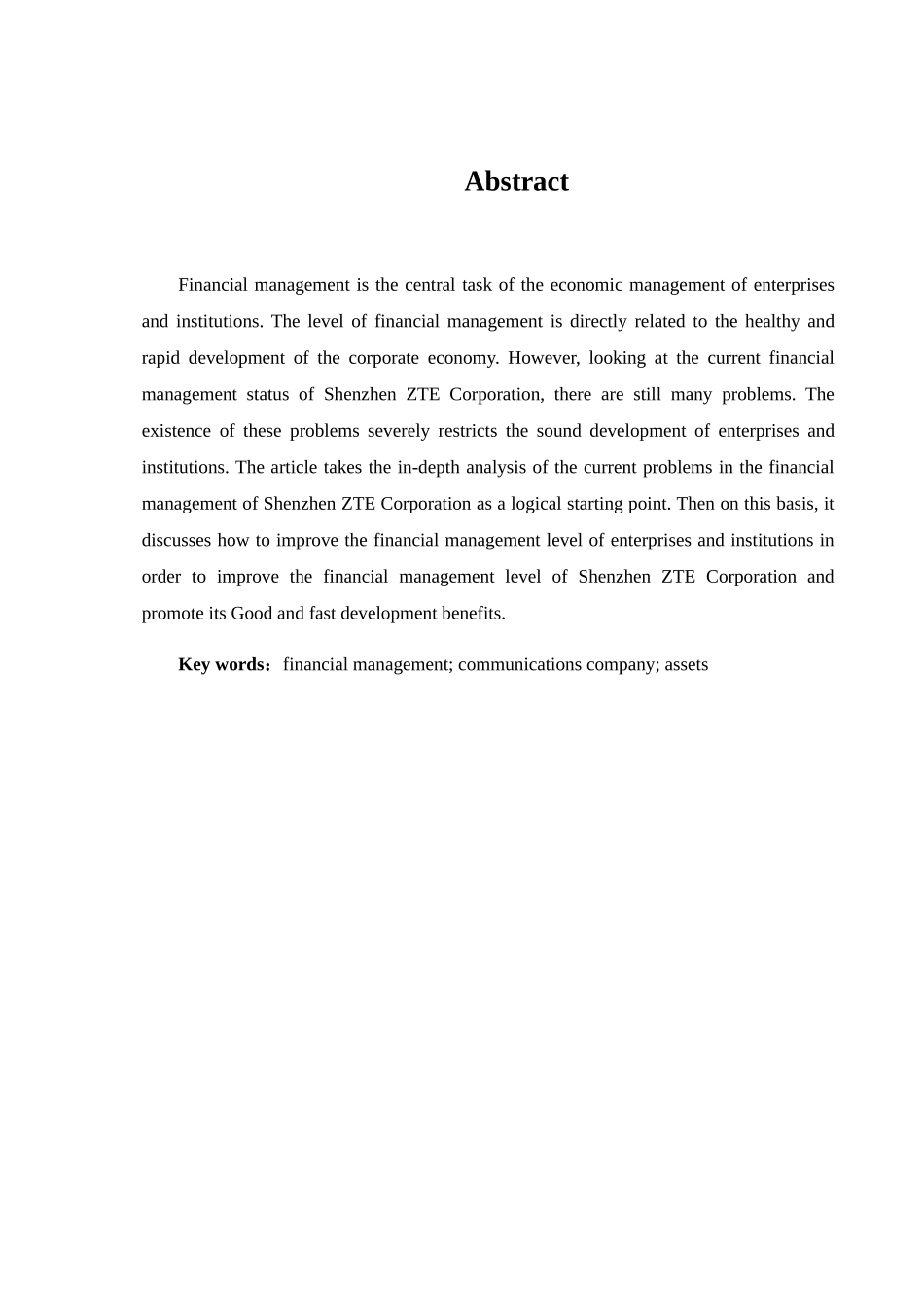 Abstract

Financial management is the central task of the economic management of enterprises and institutions. The level of financial management is directly related to the healthy and rapid development of the corporate economy. However, looking at the current financial management status of Shenzhen ZTE Corporation, there are still many problems. The existence of these problems severely restricts the sound development of enterprises and institutions. The article takes the in-depth analysis of the current problems in the financial management of Shenzhen ZTE Corporation as a logical starting point. Then on this basis, it discusses how to improve the financial management level of enterprises and institutions in order to improve the financial management level of Shenzhen ZTE Corporation and promote its Good and fast development benefits.

Key words：financial management; communications company; assets